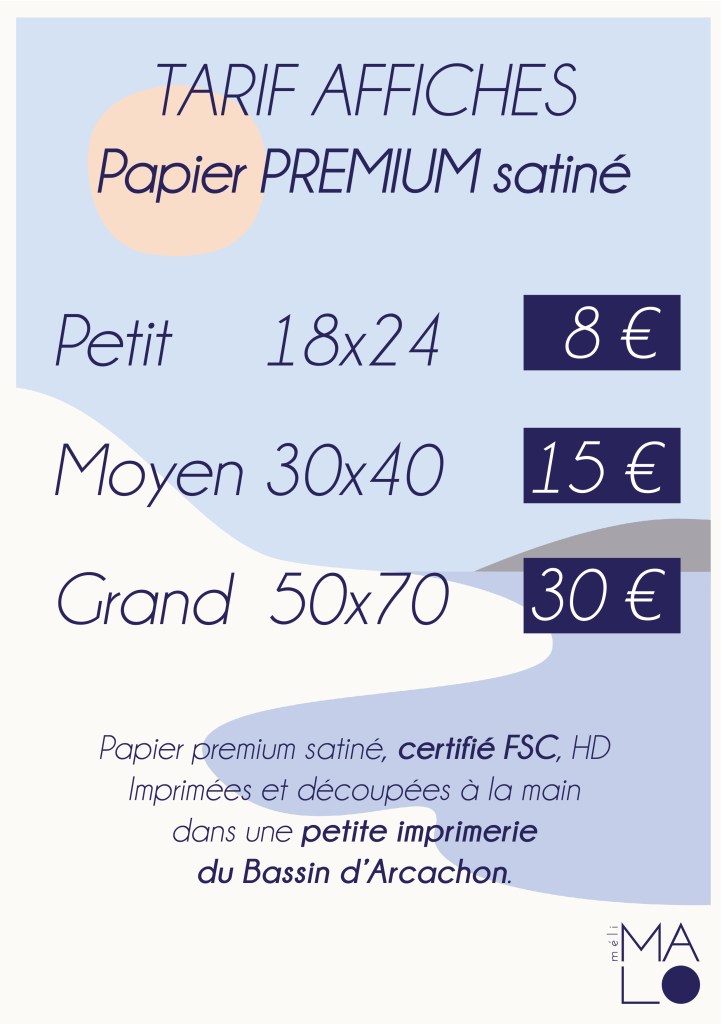 TARIF AFFICHES
Papier PREMIUM satiné

Petit 18x24 8 €

Moyen 30x40 15 €

Grand 50x70 30 €

Papier premium satiné, certifié FSC, HD
Imprimées et découpées à la main
dans une petite imprimerie
du Bassin d'Arcachon.

méli
MA
LO